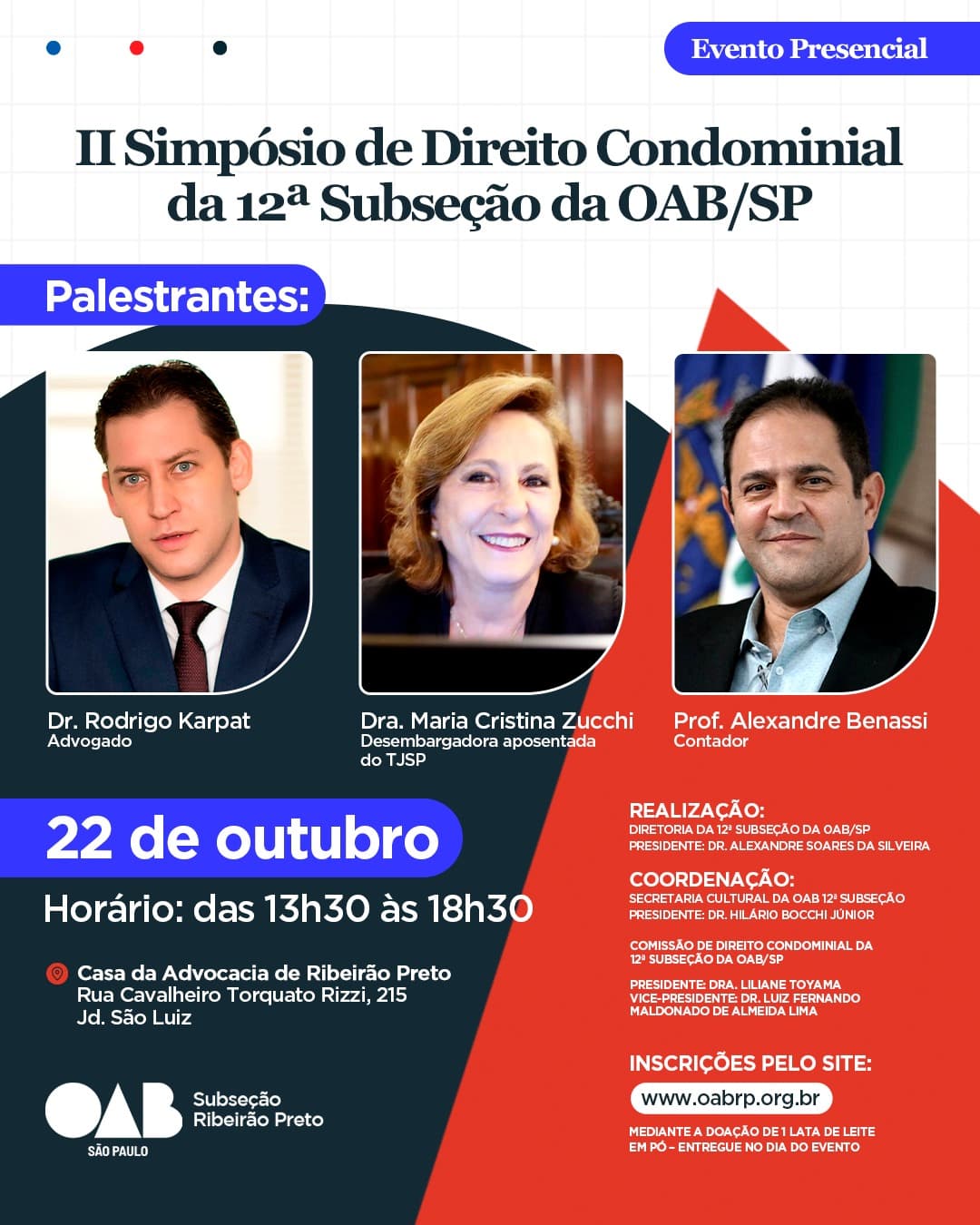 Evento Presencial

II Simpósio de Direito Condominial da 12ª Subseção da OAB/SP

Palestrantes:

Dr. Rodrigo Karpat
Advogado

Dra. Maria Cristina Zucchi
Desembargadora aposentada do TJSP

Prof. Alexandre Benassi
Contador

22 de outubro

Horário: das 13h30 às 18h30

Casa da Advocacia de Ribeirão Preto
Rua Cavalheiro Torquato Rizzi, 215
Jd. São Luiz

OAB
SÃO PAULO
Subseção
Ribeirão Preto

REALIZAÇÃO:
DIRETORIA DA 12ª SUBSEÇÃO DA OAB/SP
PRESIDENTE: DR. ALEXANDRE SOARES DA SILVEIRA

COORDENAÇÃO:
SECRETARIA CULTURAL DA OAB 12ª SUBSEÇÃO
PRESIDENTE: DR. HILÁRIO BOCCHI JÚNIOR

COMISSÃO DE DIREITO CONDOMINIAL DA 12ª SUBSEÇÃO DA OAB/SP

PRESIDENTE: DRA. LILIANE TOYAMA
VICE-PRESIDENTE: DR. LUIZ FERNANDO MALDONADO DE ALMEIDA LIMA

INSCRIÇÕES PELO SITE:
www.oabrp.org.br

MEDIANTE A DOAÇÃO DE 1 LATA DE LEITE EM PÓ - ENTREGUE NO DIA DO EVENTO